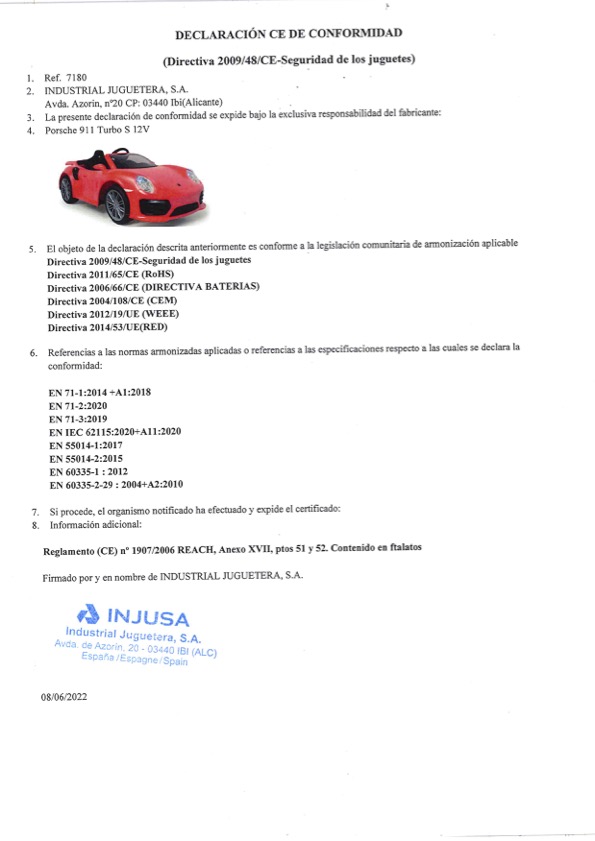 DECLARACIÓN CE DE CONFORMIDAD

(Directiva 2009/48/CE-Seguridad de los juguetes)

1. Ref. 7180
2. INDUSTRIAL JUGUETERA, S.A.
Avda. Azorin, nº20 CP: 03440 Ibi(Alicante)
3. La presente declaración de conformidad se expide bajo la exclusiva responsabilidad del fabricante:
4. Porsche 911 Turbo S 12V

5. El objeto de la declaración descrita anteriormente es conforme a la legislación comunitaria de armonización aplicable
Directiva 2009/48/CE-Seguridad de los juguetes
Directiva 2011/65/CE (RoHS)
Directiva 2006/66/CE (DIRECTIVA BATERIAS)
Directiva 2004/108/CE (CEM)
Directiva 2012/19/UE (WEEE)
Directiva 2014/53/UE(RED)

6. Referencias a las normas armonizadas aplicadas o referencias a las especificaciones respecto a las cuales se declara la conformidad:

EN 71-1:2014 +A1:2018
EN 71-2:2020
EN 71-3:2019
EN IEC 62115:2020+A11:2020
EN 55014-1:2017
EN 55014-2:2015
EN 60335-1 : 2012
EN 60335-2-29 : 2004+A2:2010

7. Si procede, el organismo notificado ha efectuado y expide el certificado:
8. Información adicional:

Reglamento (CE) nº 1907/2006 REACH, Anexo XVII, ptos 51 y 52. Contenido en ftalatos

Firmado por y en nombre de INDUSTRIAL JUGUETERA, S.A.

INJUSA
Industrial Juguetera, S.A.
Avda. de Azorin, 20 - 03440 IBI (ALC)
España / Espagne / Spain

08/06/2022